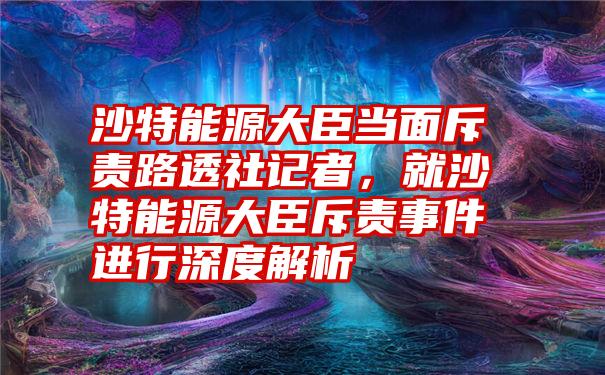 沙特能源大臣当面斥责路透社记者，就沙特能源大臣斥责事件进行深度解析